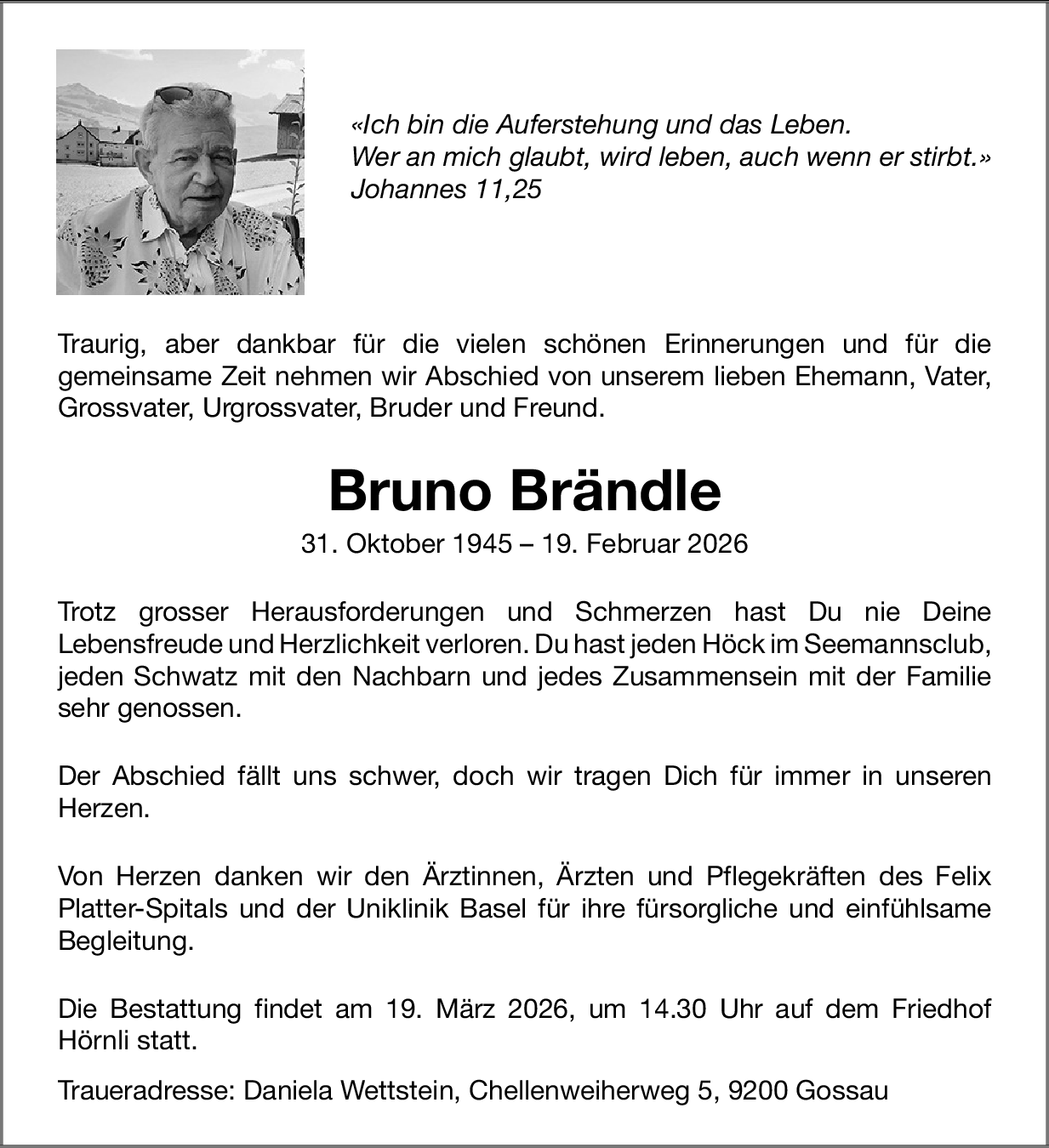 «Ich bin die Auferstehung und das Leben.
Wer an mich glaubt, wird leben, auch wenn er stirbt.»
Johannes 11,25

Traurig, aber dankbar für die vielen schönen Erinnerungen und für die gemeinsame Zeit nehmen wir Abschied von unserem lieben Ehemann, Vater, Grossvater, Urgrossvater, Bruder und Freund.

Bruno Brändle

31. Oktober 1945 – 19. Februar 2026

Trotz grosser Herausforderungen und Schmerzen hast Du nie Deine Lebensfreude und Herzlichkeit verloren. Du hast jeden Höck im Seemannsclub, jeden Schwatz mit den Nachbarn und jedes Zusammensein mit der Familie sehr genossen.

Der Abschied fällt uns schwer, doch wir tragen Dich für immer in unseren Herzen.

Von Herzen danken wir den Ärztinnen, Ärzten und Pflegekräften des Felix Platter-Spitals und der Uniklinik Basel für ihre fürsorgliche und einfühlsame Begleitung.

Die Bestattung findet am 19. März 2026, um 14.30 Uhr auf dem Friedhof Hörnli statt.

Traueradresse: Daniela Wettstein, Chellenweiherweg 5, 9200 Gossau